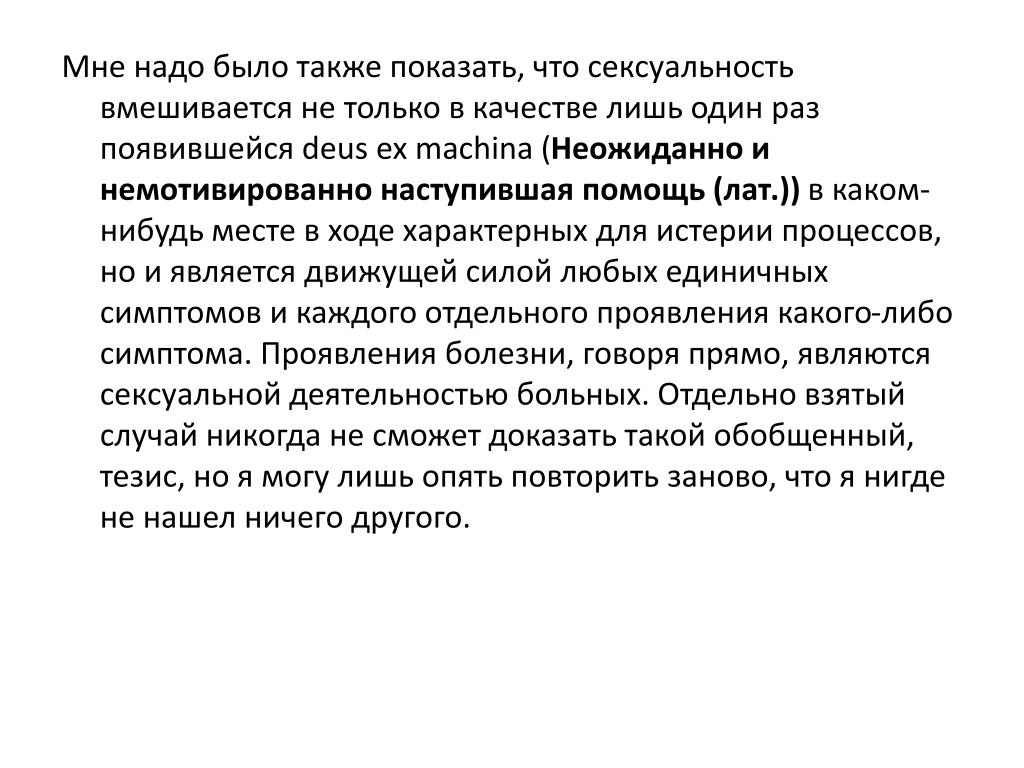 Мне надо было также показать, что сексуальность вмешивается не только в качестве лишь один раз появившейся deus ex machina (Неожиданно и немотивированно наступившая помощь (лат.)) в каком-нибудь месте в ходе характерных для истерии процессов, но и является движущей силой любых единичных симптомов и каждого отдельного проявления какого-либо симптома. Проявления болезни, говоря прямо, являются сексуальной деятельностью больных. Отдельно взятый случай никогда не сможет доказать такой обобщенный, тезис, но я могу лишь опять повторить заново, что я нигде не нашел ничего другого.